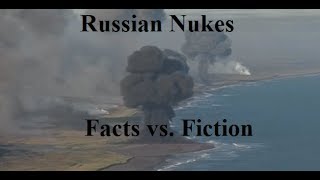 Russian Nukes

Facts vs. Fiction